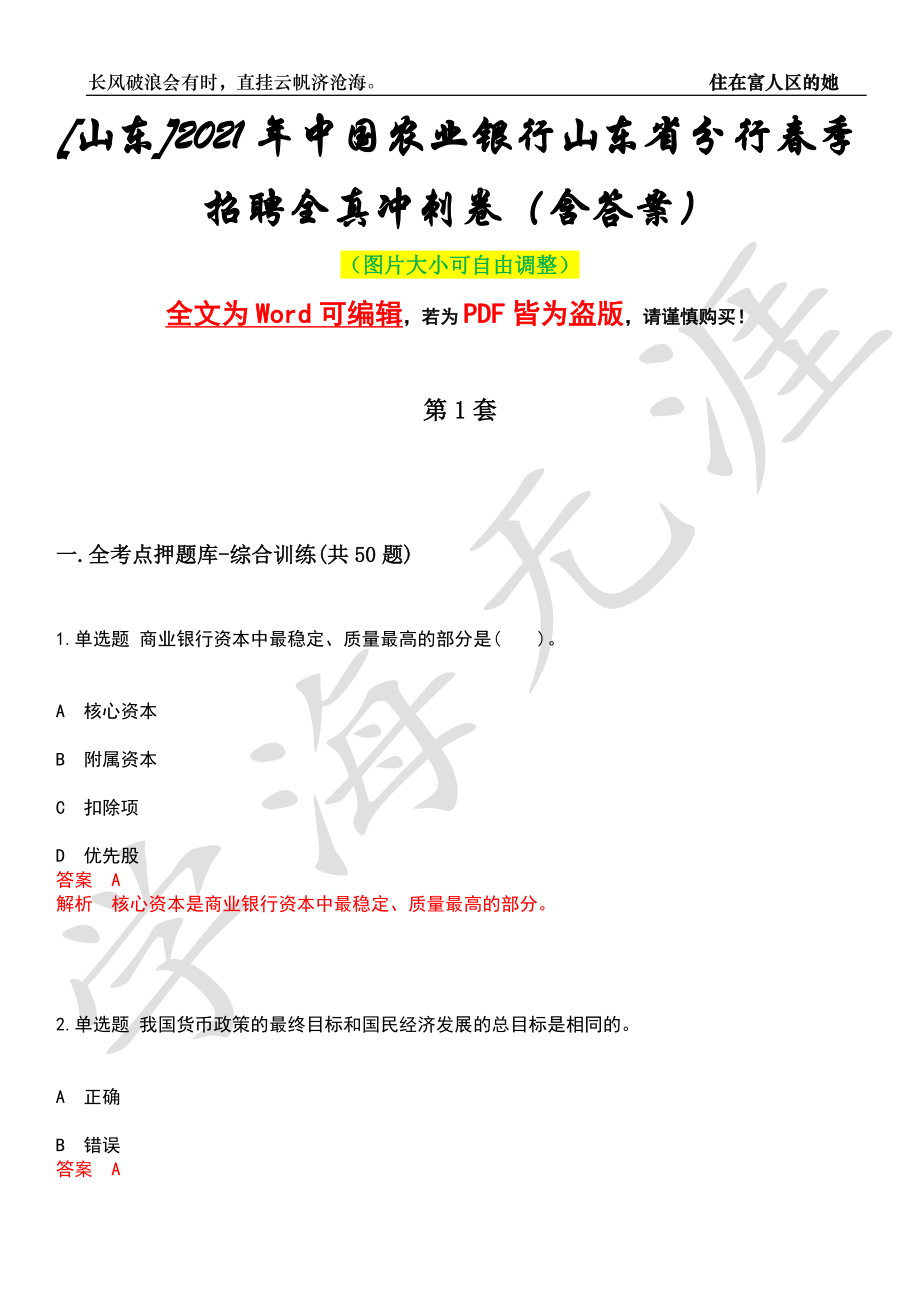 长风破浪会有时，直挂云帆济沧海。

住在富人区的她

[山东]2021年中国农业银行山东省分行春季招聘全真冲刺卷（含答案）

（图片大小可自由调整）

全文为Word可编辑，若为PDF皆为盗版，请谨慎购买！

第1套

一.全考点押题库-综合训练(共50题)

1.单选题 商业银行资本中最稳定、质量最高的部分是(　　)。

A　核心资本

B　附属资本

C　扣除项

D　优先股

答案　A

解析　核心资本是商业银行资本中最稳定、质量最高的部分。

2.单选题 我国货币政策的最终目标和国民经济发展的总目标是相同的。

A　正确

B　错误

答案　A

学海无涯